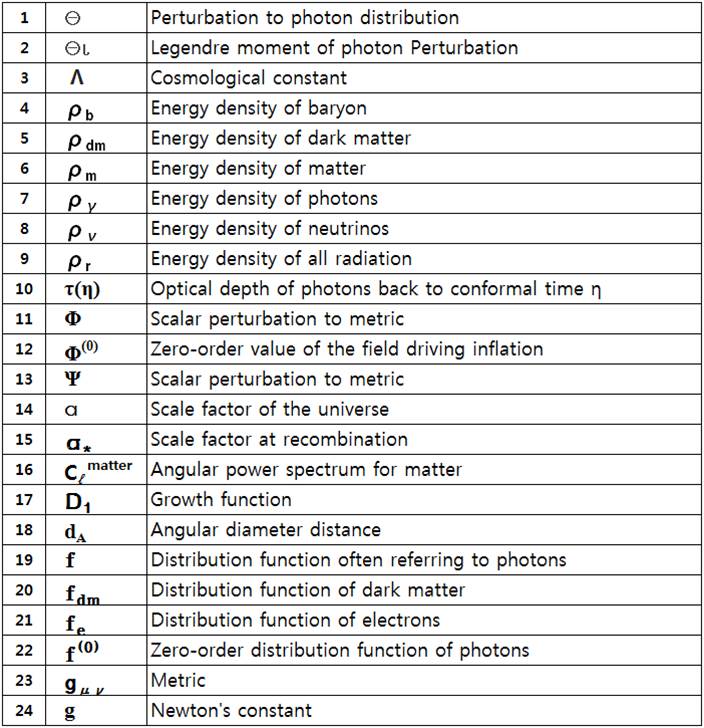 | 1 | $\Theta$ | Perturbation to photon distribution |
|---|---|---|
| 2 | $\Theta_l$ | Legendre moment of photon Perturbation |
| 3 | $\Lambda$ | Cosmological constant |
| 4 | $\rho_b$ | Energy density of baryon |
| 5 | $\rho_{dm}$ | Energy density of dark matter |
| 6 | $\rho_m$ | Energy density of matter |
| 7 | $\rho_\gamma$ | Energy density of photons |
| 8 | $\rho_\nu$ | Energy density of neutrinos |
| 9 | $\rho_r$ | Energy density of all radiation |
| 10 | $\tau(\eta)$ | Optical depth of photons back to conformal time η |
| 11 | $\Phi$ | Scalar perturbation to metric |
| 12 | $\Phi^{(0)}$ | Zero-order value of the field driving inflation |
| 13 | $\Psi$ | Scalar perturbation to metric |
| 14 | $a$ | Scale factor of the universe |
| 15 | $a_*$ | Scale factor at recombination |
| 16 | $C_\ell^{matter}$ | Angular power spectrum for matter |
| 17 | $D_1$ | Growth function |
| 18 | $d_A$ | Angular diameter distance |
| 19 | $f$ | Distribution function often referring to photons |
| 20 | $f_{dm}$ | Distribution function of dark matter |
| 21 | $f_e$ | Distribution function of electrons |
| 22 | $f^{(0)}$ | Zero-order distribution function of photons |
| 23 | $g_{\mu\nu}$ | Metric |
| 24 | $g$ | Newton's constant |